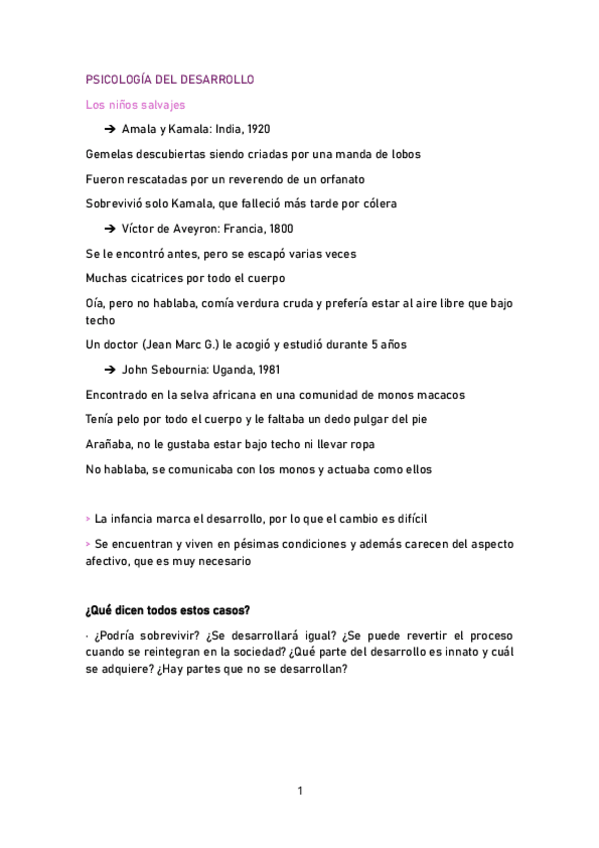 PSICOLOGÍA DEL DESARROLLO

Los niños salvajes

➔ Amala y Kamala: India, 1920

Gemelas descubiertas siendo criadas por una manda de lobos

Fueron rescatadas por un reverendo de un orfanato

Sobrevivió solo Kamala, que falleció más tarde por cólera

➔ Víctor de Aveyron: Francia, 1800

Se le encontró antes, pero se escapó varias veces

Muchas cicatrices por todo el cuerpo

Oía, pero no hablaba, comía verdura cruda y prefería estar al aire libre que bajo techo

Un doctor (Jean Marc G.) le acogió y estudió durante 5 años

➔ John Sebournia: Uganda, 1981

Encontrado en la selva africana en una comunidad de monos macacos

Tenía pelo por todo el cuerpo y le faltaba un dedo pulgar del pie

Arañaba, no le gustaba estar bajo techo ni llevar ropa

No hablaba, se comunicaba con los monos y actuaba como ellos

› La infancia marca el desarrollo, por lo que el cambio es difícil

› Se encuentran y viven en pésimas condiciones y además carecen del aspecto afectivo, que es muy necesario

¿Qué dicen todos estos casos?

· ¿Podría sobrevivir? ¿Se desarrollará igual? ¿Se puede revertir el proceso cuando se reintegran en la sociedad? ¿Qué parte del desarrollo es innato y cuál se adquiere? ¿Hay partes que no se desarrollan?

1